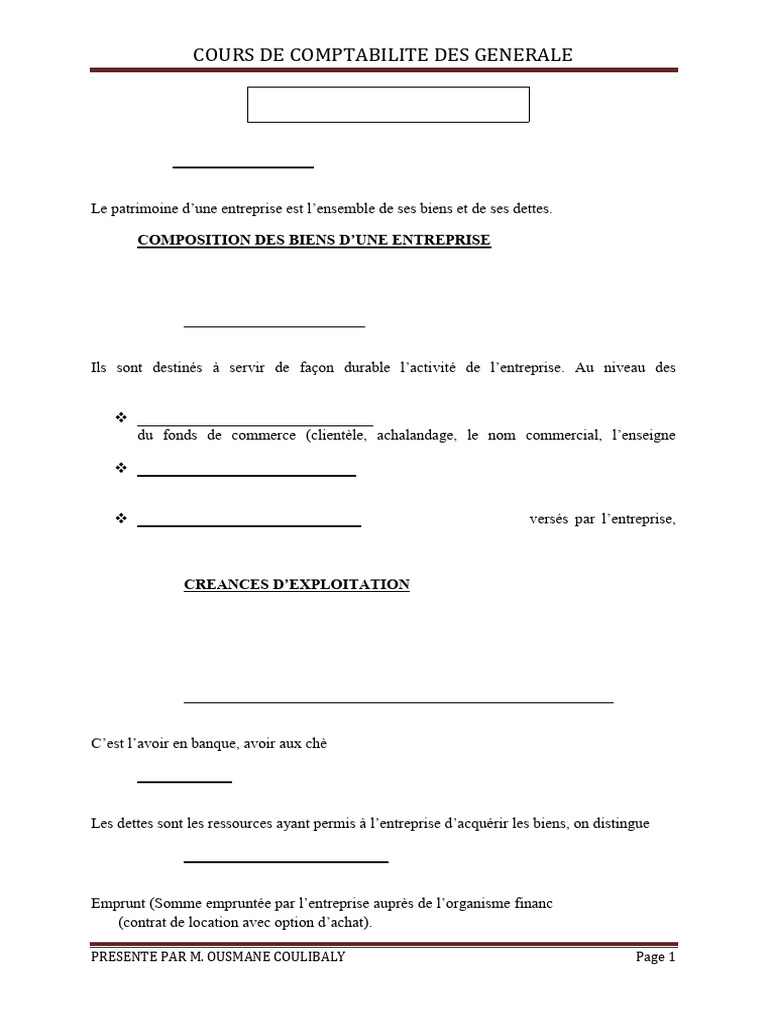 COURS DE COMPTABILITE DES GENERALE

Le patrimoine d'une entreprise est l'ensemble de ses biens et de ses dettes.

COMPOSITION DES BIENS D'UNE ENTREPRISE

Ils sont destinés à servir de façon durable l'activité de l'entreprise. Au niveau des

❖ du fonds de commerce (clientèle, achalandage, le nom commercial, l'enseigne

❖

❖ versés par l'entreprise,

CREANCES D'EXPLOITATION

C'est l'avoir en banque, avoir aux chè

Les dettes sont les ressources ayant permis à l'entreprise d'acquérir les biens, on distingue

Emprunt (Somme empruntée par l'entreprise auprès de l'organisme financ
(contrat de location avec option d'achat).

PRESENTE PAR M. OUSMANE COULIBALY Page 1